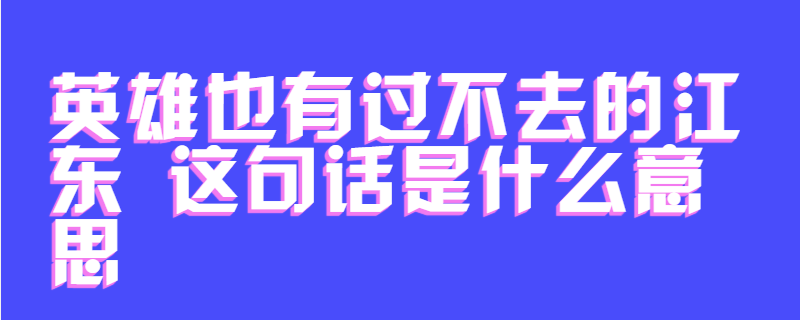 英雄也有过不去的江东 这句话是什么意思